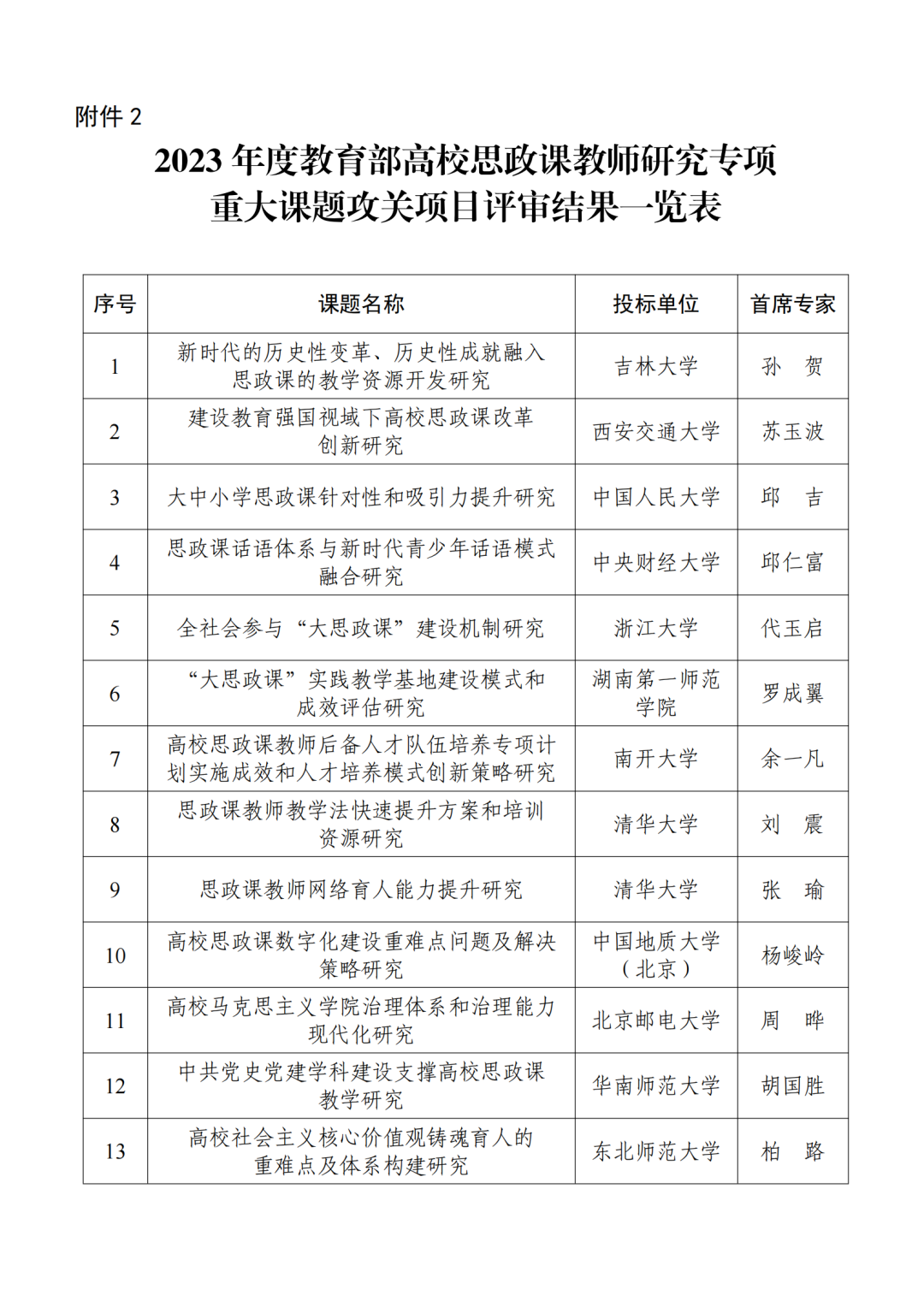 附件 2

2023 年度教育部高校思政课教师研究专项重大课题攻关项目评审结果一览表

| 序号 | 课题名称 | 投标单位 | 首席专家 |
|---|---|---|---|
| 1 | 新时代的历史性变革、历史性成就融入思政课的教学资源开发研究 | 吉林大学 | 孙　贺 |
| 2 | 建设教育强国视域下高校思政课改革创新研究 | 西安交通大学 | 苏玉波 |
| 3 | 大中小学思政课针对性和吸引力提升研究 | 中国人民大学 | 邱　吉 |
| 4 | 思政课话语体系与新时代青少年话语模式融合研究 | 中央财经大学 | 邱仁富 |
| 5 | 全社会参与“大思政课”建设机制研究 | 浙江大学 | 代玉启 |
| 6 | “大思政课”实践教学基地建设模式和成效评估研究 | 湖南第一师范学院 | 罗成翼 |
| 7 | 高校思政课教师后备人才队伍培养专项计划实施成效和人才培养模式创新策略研究 | 南开大学 | 余一凡 |
| 8 | 思政课教师教学法快速提升方案和培训资源研究 | 清华大学 | 刘　震 |
| 9 | 思政课教师网络育人能力提升研究 | 清华大学 | 张　瑜 |
| 10 | 高校思政课数字化建设重难点问题及解决策略研究 | 中国地质大学（北京） | 杨峻岭 |
| 11 | 高校马克思主义学院治理体系和治理能力现代化研究 | 北京邮电大学 | 周　晔 |
| 12 | 中共党史党建学科建设支撑高校思政课教学研究 | 华南师范大学 | 胡国胜 |
| 13 | 高校社会主义核心价值观铸魂育人的重难点及体系构建研究 | 东北师范大学 | 柏　路 |